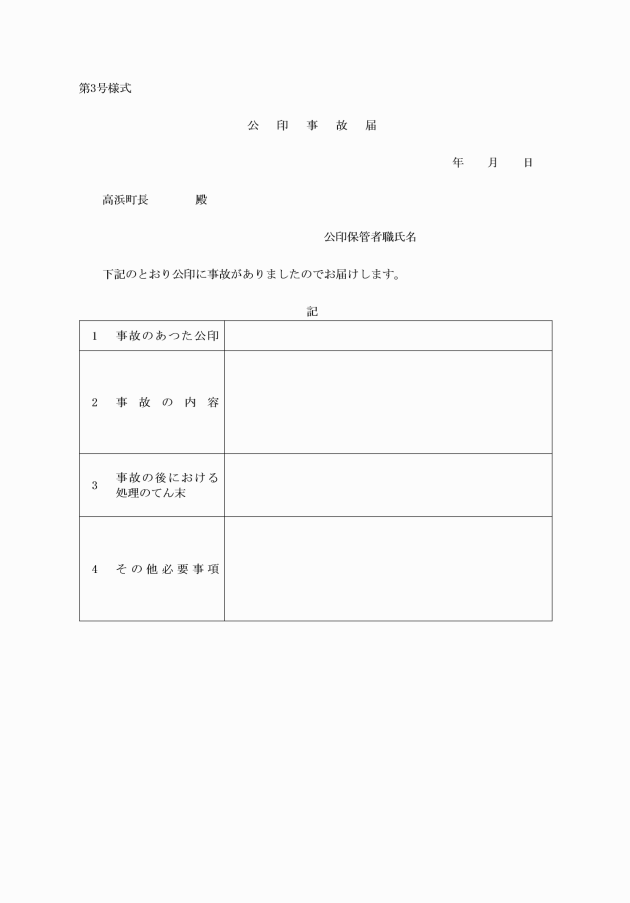 第3号様式

公　印　事　故　届

年　月　日

高浜町長　　　殿

公印保管者職氏名

下記のとおり公印に事故がありましたのでお届けします。

記

| | |
|---|---|
| 1　事故のあつた公印 | |
| 2　事故の内容 | |
| 3　事故の後における処理のてん末 | |
| 4　その他必要事項 | |